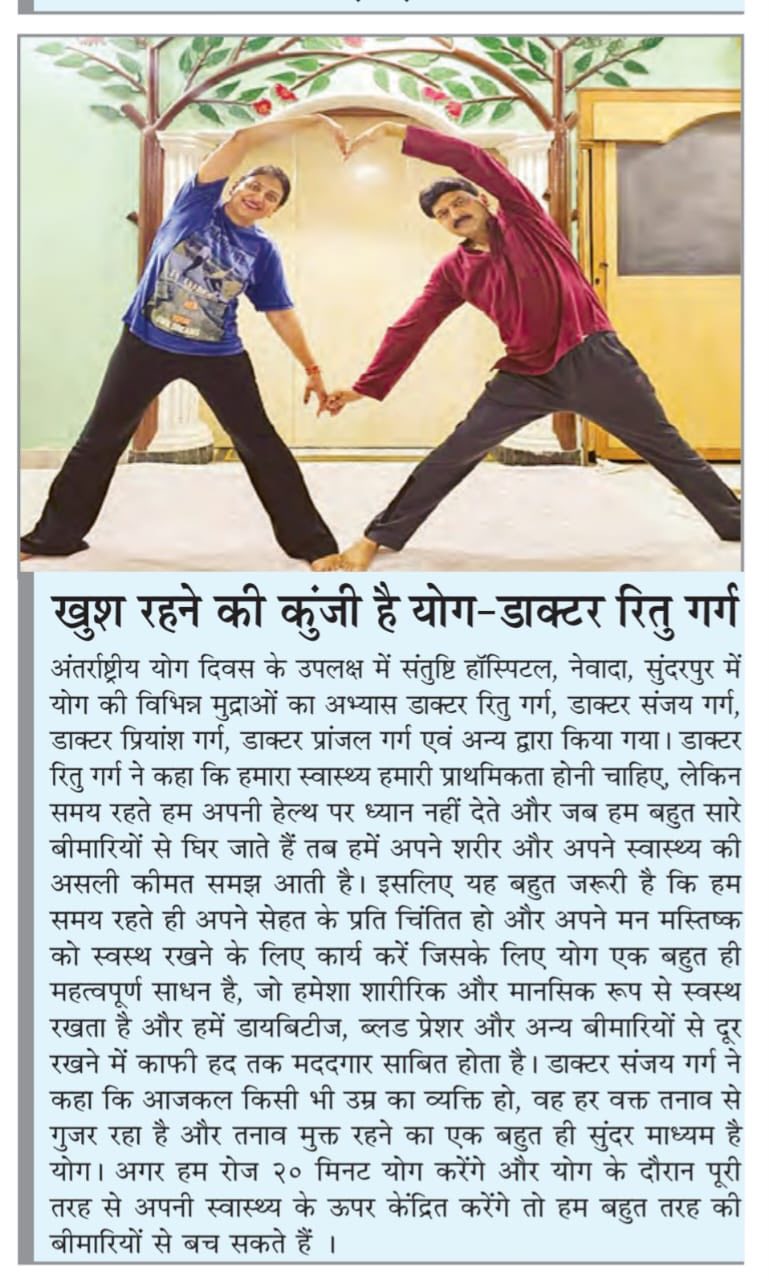 खुश रहने की कुंजी है योग-डाक्टर रितु गर्ग

अंतर्राष्ट्रीय योग दिवस के उपलक्ष में संतुष्टि हॉस्पिटल, नेवादा, सुंदरपुर में योग की विभिन्न मुद्राओं का अभ्यास डाक्टर रितु गर्ग, डाक्टर संजय गर्ग, डाक्टर प्रियांश गर्ग, डाक्टर प्रांजल गर्ग एवं अन्य द्वारा किया गया। डाक्टर रितु गर्ग ने कहा कि हमारा स्वास्थ्य हमारी प्राथमिकता होनी चाहिए, लेकिन समय रहते हम अपनी हेल्थ पर ध्यान नहीं देते और जब हम बहुत सारे बीमारियों से घिर जाते हैं तब हमें अपने शरीर और अपने स्वास्थ्य की असली कीमत समझ आती है। इसलिए यह बहुत जरूरी है कि हम समय रहते ही अपने सेहत के प्रति चिंतित हो और अपने मन मस्तिष्क को स्वस्थ रखने के लिए कार्य करें जिसके लिए योग एक बहुत ही महत्वपूर्ण साधन है, जो हमेशा शारीरिक और मानसिक रूप से स्वस्थ रखता है और हमें डायबिटीज, ब्लड प्रेशर और अन्य बीमारियों से दूर रखने में काफी हद तक मददगार साबित होता है। डाक्टर संजय गर्ग ने कहा कि आजकल किसी भी उम्र का व्यक्ति हो, वह हर वक्त तनाव से गुजर रहा है और तनाव मुक्त रहने का एक बहुत ही सुंदर माध्यम है योग। अगर हम रोज २० मिनट योग करेंगे और योग के दौरान पूरी तरह से अपनी स्वास्थ्य के ऊपर केंद्रित करेंगे तो हम बहुत तरह की बीमारियों से बच सकते हैं ।